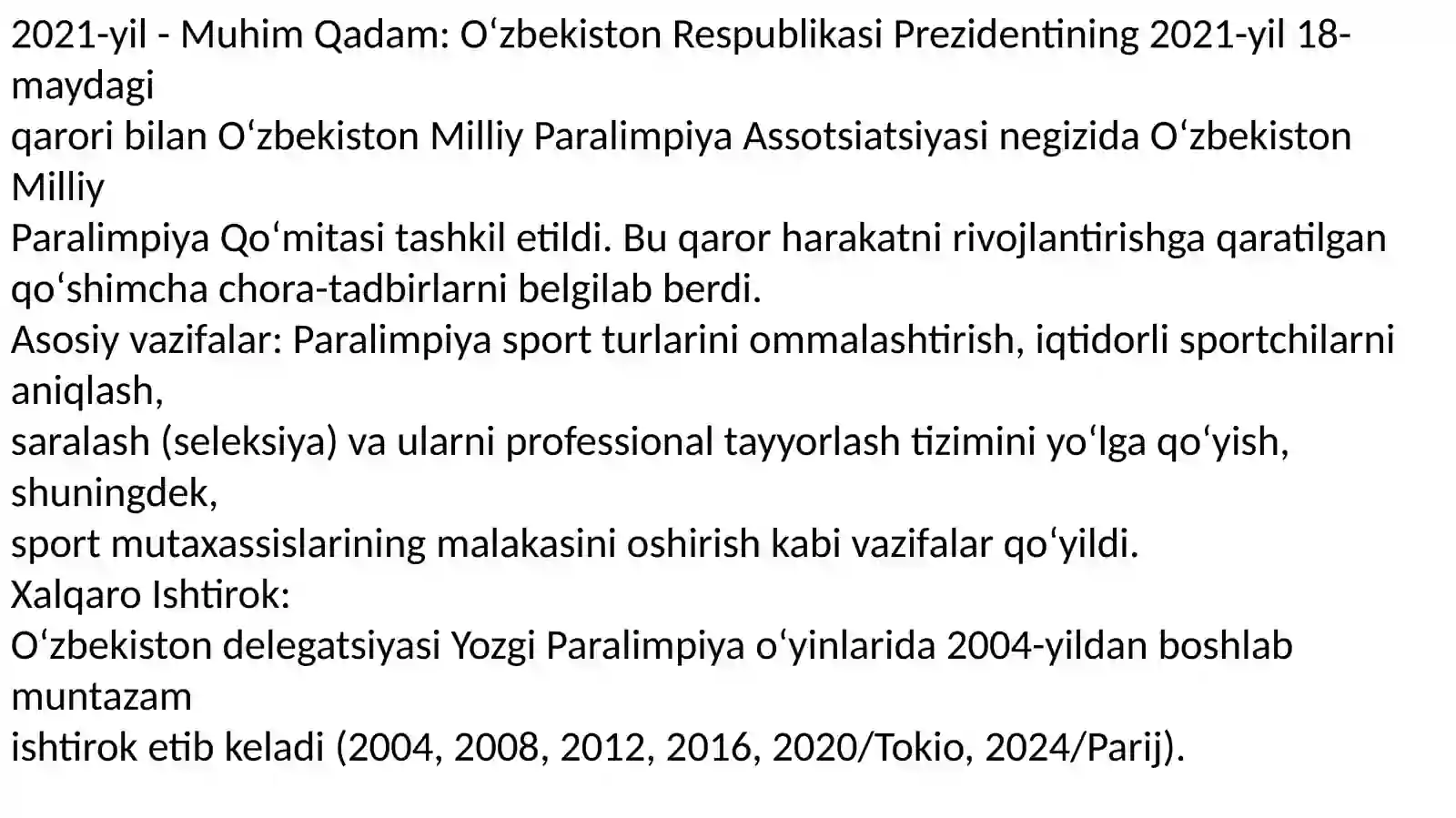 2021-yil - Muhim Qadam: Oʻzbekiston Respublikasi Prezidentining 2021-yil 18-maydagi
qarori bilan Oʻzbekiston Milliy Paralimpiya Assotsiatsiyasi negizida Oʻzbekiston Milliy
Paralimpiya Qoʻmitasi tashkil etildi. Bu qaror harakatni rivojlantirishga qaratilgan qoʻshimcha chora-tadbirlarni belgilab berdi.
Asosiy vazifalar: Paralimpiya sport turlarini ommalashtirish, iqtidorli sportchilarni aniqlash,
saralash (seleksiya) va ularni professional tayyorlash tizimini yoʻlga qoʻyish, shuningdek,
sport mutaxassislarining malakasini oshirish kabi vazifalar qoʻyildi.
Xalqaro Ishtirok:
Oʻzbekiston delegatsiyasi Yozgi Paralimpiya oʻyinlarida 2004-yildan boshlab muntazam
ishtirok etib keladi (2004, 2008, 2012, 2016, 2020/Tokio, 2024/Parij).